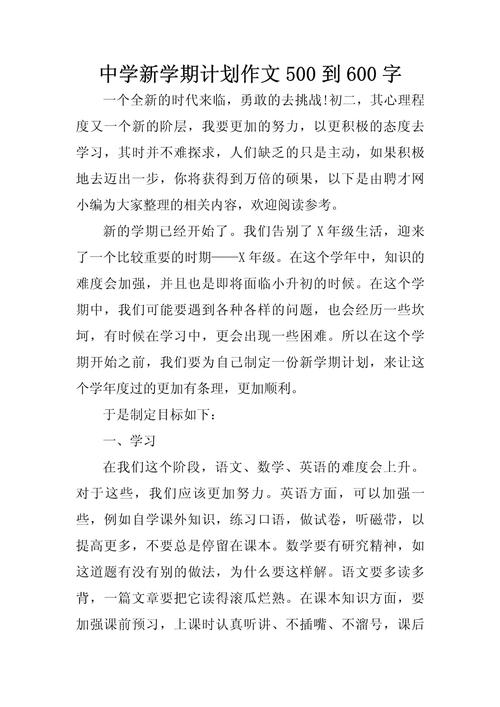 中学新学期计划作文 500 到 600 字

一个全新的时代来临，勇敢的去挑战!初二，其心理程度又一个新的阶层，我要更加的努力，以更积极的态度去学习，其时并不难探求，人们缺乏的只是主动，如果积极地去迈出一步，你将获得到万倍的硕果，以下是由聘才网小编为大家整理的相关内容，欢迎阅读参考。

新的学期已经开始了。我们告别了 X 年级生活，迎来了一个比较重要的时期——X 年级。在这个学年中，知识的难度会加强，并且也是即将面临小升初的时候。在这个学期中，我们可能要遇到各种各样的问题，也会经历一些坎坷，有时候在学习中，更会出现一些困难。所以在这个学期开始之前，我们要为自己制定一份新学期计划，来让这个学年度过的更加有条理，更加顺利。

于是制定目标如下：

一、学习

在我们这个阶段，语文、数学、英语的难度会上升。对于这些，我们应该更加努力。英语方面，可以加强一些，例如自学课外知识，练习口语，做试卷，听磁带，以提高更多，不要总是停留在课本。数学要有研究精神，如这道题有没有别的做法，为什么要这样解。语文要多读多背，一篇文章要把它读得滚瓜烂熟。在课本知识方面，要加强课前预习，上课时认真听讲、不插嘴、不溜号，课后